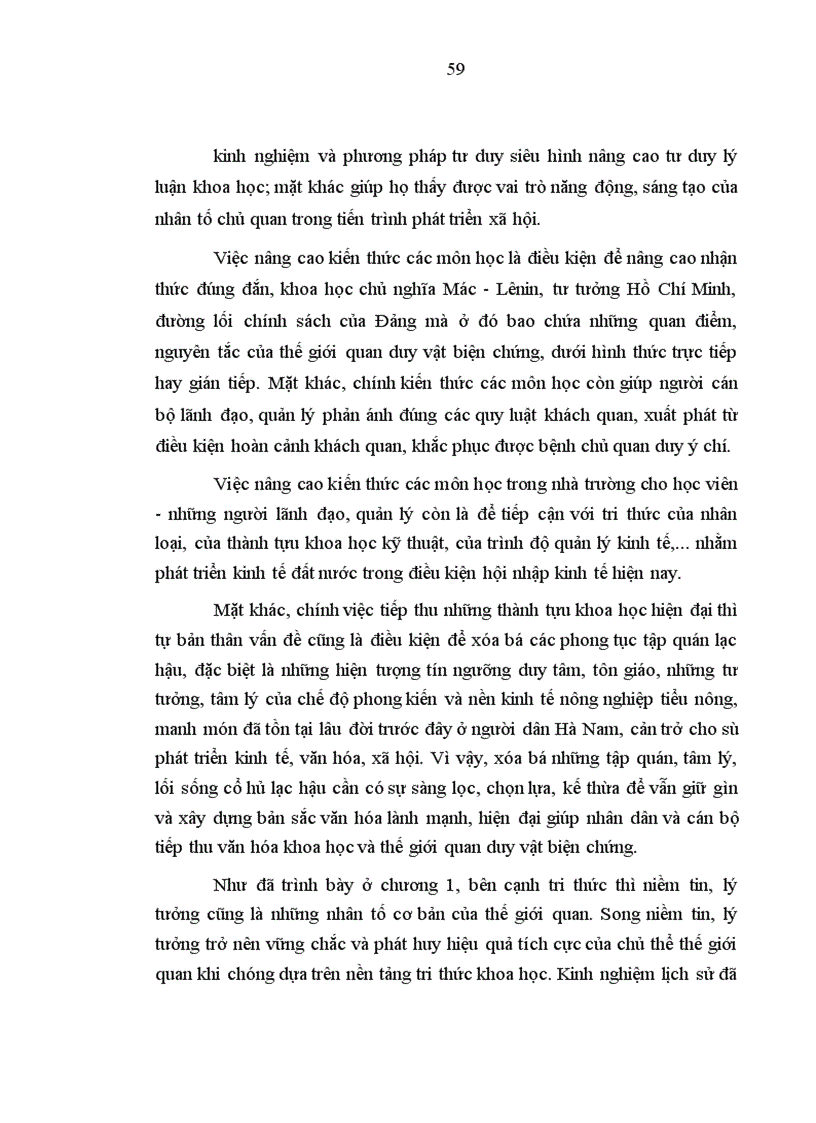 59

kinh nghiệm và phương pháp tư duy siêu hình nâng cao tư duy lý luận khoa học; mặt khác giúp họ thấy được vai trò năng động, sáng tạo của nhân tố chủ quan trong tiến trình phát triển xã hội.

Việc nâng cao kiến thức các môn học là điều kiện để nâng cao nhận thức đúng đắn, khoa học chủ nghĩa Mác - Lênin, tư tưởng Hồ Chí Minh, đường lối chính sách của Đảng mà ở đó bao chứa những quan điểm, nguyên tắc của thế giới quan duy vật biện chứng, dưới hình thức trực tiếp hay gián tiếp. Mặt khác, chính kiến thức các môn học còn giúp người cán bộ lãnh đạo, quản lý phản ánh đúng các quy luật khách quan, xuất phát từ điều kiện hoàn cảnh khách quan, khắc phục được bệnh chủ quan duy ý chí.

Việc nâng cao kiến thức các môn học trong nhà trường cho học viên - những người lãnh đạo, quản lý còn là để tiếp cận với tri thức của nhân loại, của thành tựu khoa học kỹ thuật, của trình độ quản lý kinh tế,... nhằm phát triển kinh tế đất nước trong điều kiện hội nhập kinh tế hiện nay.

Mặt khác, chính việc tiếp thu những thành tựu khoa học hiện đại thì tự bản thân vấn đề cũng là điều kiện để xóa bá các phong tục tập quán lạc hậu, đặc biệt là những hiện tượng tín ngưỡng duy tâm, tôn giáo, những tư tưởng, tâm lý của chế độ phong kiến và nền kinh tế nông nghiệp tiểu nông, manh mún đã tồn tại lâu đời trước đây ở người dân Hà Nam, cản trở cho sù phát triển kinh tế, văn hóa, xã hội. Vì vậy, xóa bá những tập quán, tâm lý, lối sống cổ hủ lạc hậu cần có sự sàng lọc, chọn lựa, kế thừa để vẫn giữ gìn và xây dựng bản sắc văn hóa lành mạnh, hiện đại giúp nhân dân và cán bộ tiếp thu văn hóa khoa học và thế giới quan duy vật biện chứng.

Như đã trình bày ở chương 1, bên cạnh tri thức thì niềm tin, lý tưởng cũng là những nhân tố cơ bản của thế giới quan. Song niềm tin, lý tưởng trở nên vững chắc và phát huy hiệu quả tích cực của chủ thể thế giới quan khi chóng dựa trên nền tảng tri thức khoa học. Kinh nghiệm lịch sử đã